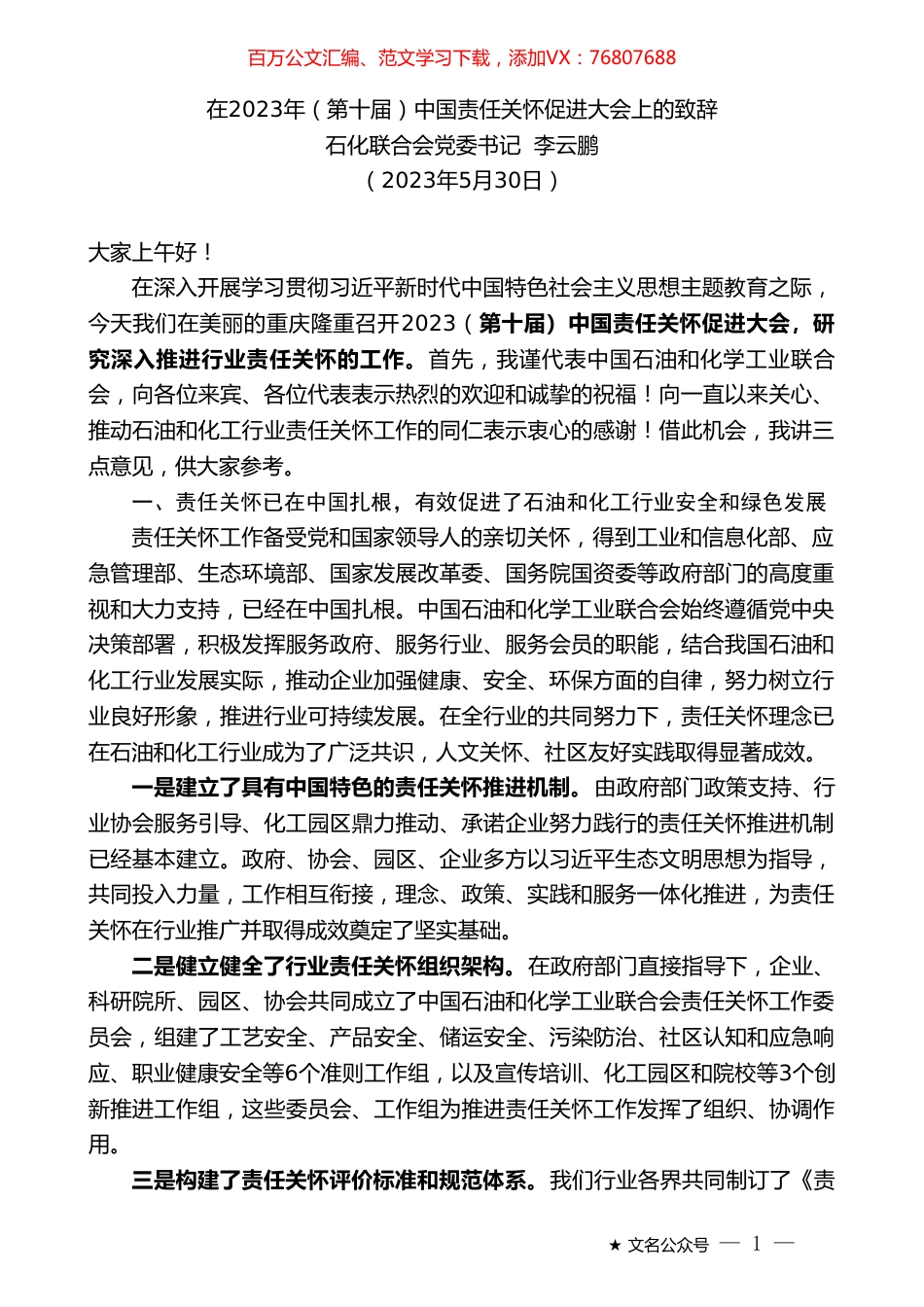 百万公文汇编、范文学习下载，添加VX：76807688

在2023年（第十届）中国责任关怀促进大会上的致辞
石化联合会党委书记 李云鹏
（2023年5月30日）

大家上午好！

在深入开展学习贯彻习近平新时代中国特色社会主义思想主题教育之际，今天我们在美丽的重庆隆重召开2023（第十届）中国责任关怀促进大会，研究深入推进行业责任关怀的工作。首先，我谨代表中国石油和化学工业联合会，向各位来宾、各位代表表示热烈的欢迎和诚挚的祝福！向一直以来关心、推动石油和化工行业责任关怀工作的同仁表示衷心的感谢！借此机会，我讲三点意见，供大家参考。

一、责任关怀已在中国扎根，有效促进了石油和化工行业安全和绿色发展

责任关怀工作备受党和国家领导人的亲切关怀，得到工业和信息化部、应急管理部、生态环境部、国家发展改革委、国务院国资委等政府部门的高度重视和大力支持，已经在中国扎根。中国石油和化学工业联合会始终遵循党中央决策部署，积极发挥服务政府、服务行业、服务会员的职能，结合我国石油和化工行业发展实际，推动企业加强健康、安全、环保方面的自律，努力树立行业良好形象，推进行业可持续发展。在全行业的共同努力下，责任关怀理念已在石油和化工行业成为了广泛共识，人文关怀、社区友好实践取得显著成效。

一是建立了具有中国特色的责任关怀推进机制。由政府部门政策支持、行业协会服务引导、化工园区鼎力推动、承诺企业努力践行的责任关怀推进机制已经基本建立。政府、协会、园区、企业多方以习近平生态文明思想为指导，共同投入力量，工作相互衔接，理念、政策、实践和服务一体化推进，为责任关怀在行业推广并取得成效奠定了坚实基础。

二是健立健全了行业责任关怀组织架构。在政府部门直接指导下，企业、科研院所、园区、协会共同成立了中国石油和化学工业联合会责任关怀工作委员会，组建了工艺安全、产品安全、储运安全、污染防治、社区认知和应急响应、职业健康安全等6个准则工作组，以及宣传培训、化工园区和院校等3个创新推进工作组，这些委员会、工作组为推进责任关怀工作发挥了组织、协调作用。

三是构建了责任关怀评价标准和规范体系。我们行业各界共同制订了《责

★ 文名公众号 — 1 —